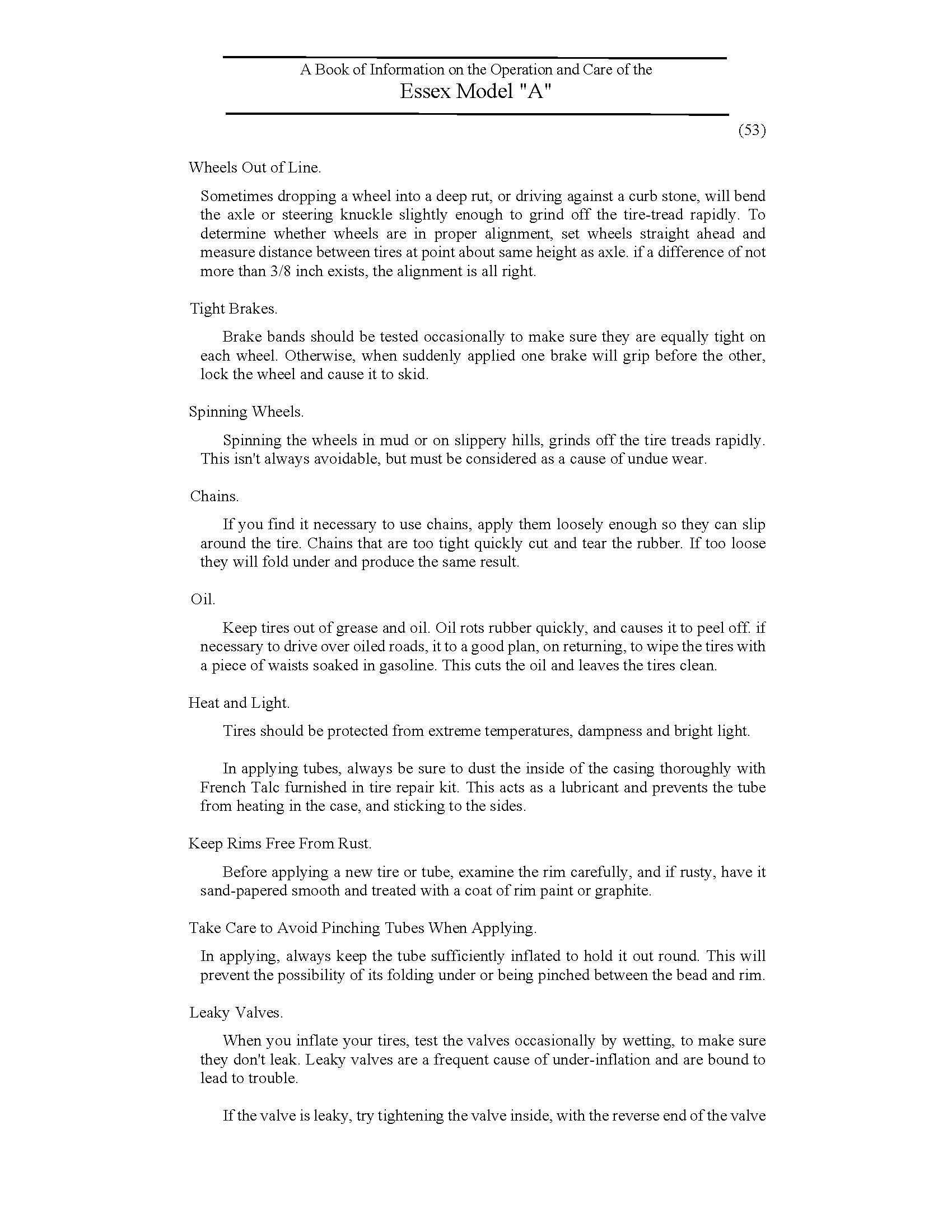 A Book of Information on the Operation and Care of the
Essex Model "A"

(53)

Wheels Out of Line.

Sometimes dropping a wheel into a deep rut, or driving against a curb stone, will bend the axle or steering knuckle slightly enough to grind off the tire-tread rapidly. To determine whether wheels are in proper alignment, set wheels straight ahead and measure distance between tires at point about same height as axle. if a difference of not more than 3/8 inch exists, the alignment is all right.

Tight Brakes.

Brake bands should be tested occasionally to make sure they are equally tight on each wheel. Otherwise, when suddenly applied one brake will grip before the other, lock the wheel and cause it to skid.

Spinning Wheels.

Spinning the wheels in mud or on slippery hills, grinds off the tire treads rapidly. This isn't always avoidable, but must be considered as a cause of undue wear.

Chains.

If you find it necessary to use chains, apply them loosely enough so they can slip around the tire. Chains that are too tight quickly cut and tear the rubber. If too loose they will fold under and produce the same result.

Oil.

Keep tires out of grease and oil. Oil rots rubber quickly, and causes it to peel off. if necessary to drive over oiled roads, it to a good plan, on returning, to wipe the tires with a piece of waists soaked in gasoline. This cuts the oil and leaves the tires clean.

Heat and Light.

Tires should be protected from extreme temperatures, dampness and bright light.

In applying tubes, always be sure to dust the inside of the casing thoroughly with French Talc furnished in tire repair kit. This acts as a lubricant and prevents the tube from heating in the case, and sticking to the sides.

Keep Rims Free From Rust.

Before applying a new tire or tube, examine the rim carefully, and if rusty, have it sand-papered smooth and treated with a coat of rim paint or graphite.

Take Care to Avoid Pinching Tubes When Applying.

In applying, always keep the tube sufficiently inflated to hold it out round. This will prevent the possibility of its folding under or being pinched between the bead and rim.

Leaky Valves.

When you inflate your tires, test the valves occasionally by wetting, to make sure they don't leak. Leaky valves are a frequent cause of under-inflation and are bound to lead to trouble.

If the valve is leaky, try tightening the valve inside, with the reverse end of the valve